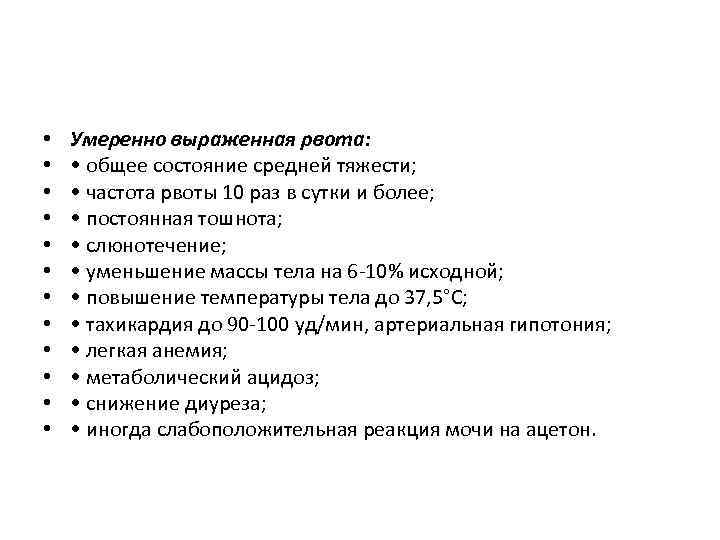 • Умеренно выраженная рвота:
• • общее состояние средней тяжести;
• • частота рвоты 10 раз в сутки и более;
• • постоянная тошнота;
• • слюнотечение;
• • уменьшение массы тела на 6-10% исходной;
• • повышение температуры тела до 37,5°С;
• • тахикардия до 90-100 уд/мин, артериальная гипотония;
• • легкая анемия;
• • метаболический ацидоз;
• • снижение диуреза;
• • иногда слабоположительная реакция мочи на ацетон.